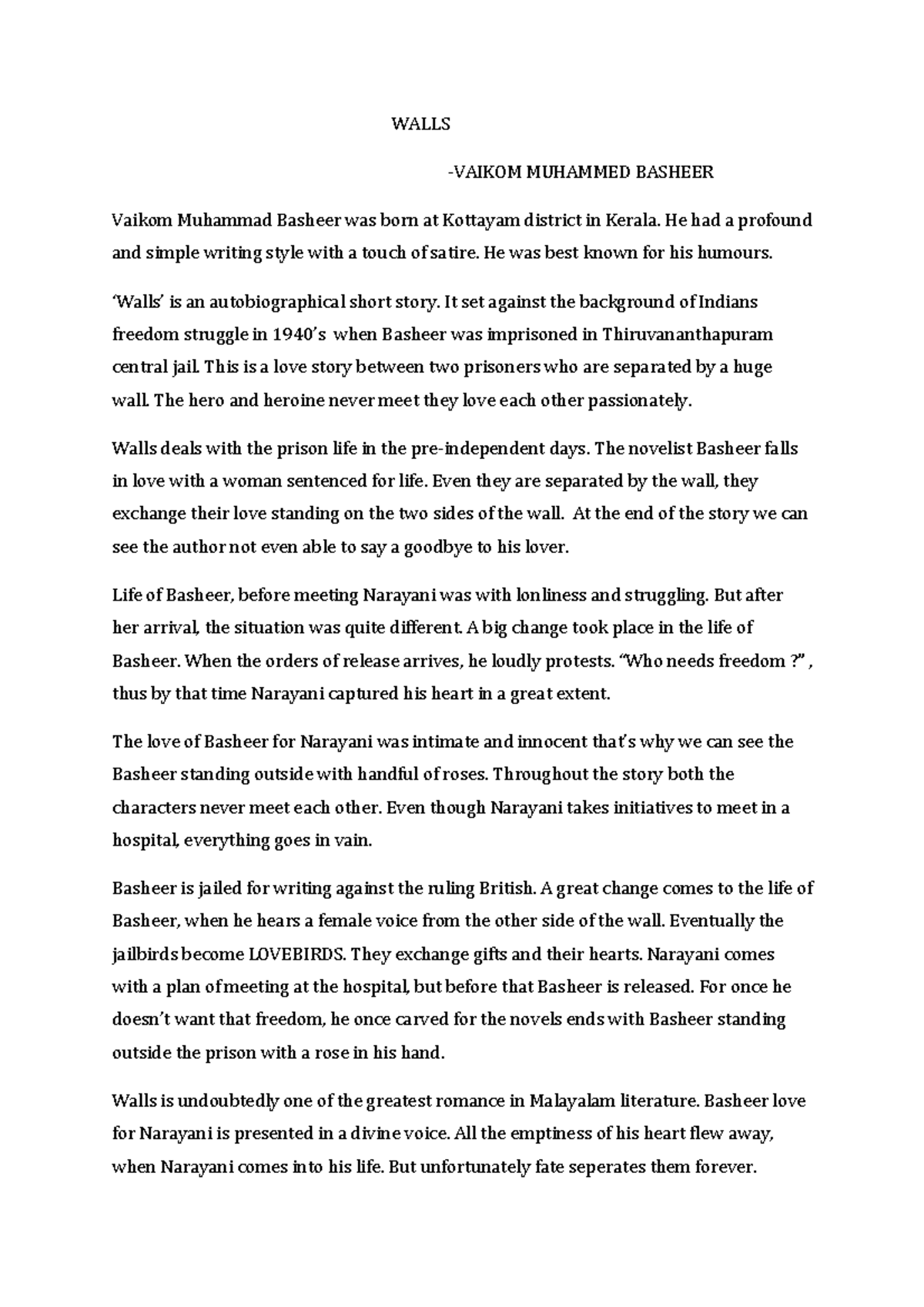 WALLS

-VAIKOM MUHAMMED BASHEER

Vaikom Muhammad Basheer was born at Kottayam district in Kerala. He had a profound and simple writing style with a touch of satire. He was best known for his humours.

'Walls' is an autobiographical short story. It set against the background of Indians freedom struggle in 1940's when Basheer was imprisoned in Thiruvananthapuram central jail. This is a love story between two prisoners who are separated by a huge wall. The hero and heroine never meet they love each other passionately.

Walls deals with the prison life in the pre-independent days. The novelist Basheer falls in love with a woman sentenced for life. Even they are separated by the wall, they exchange their love standing on the two sides of the wall. At the end of the story we can see the author not even able to say a goodbye to his lover.

Life of Basheer, before meeting Narayani was with lonliness and struggling. But after her arrival, the situation was quite different. A big change took place in the life of Basheer. When the orders of release arrives, he loudly protests. "Who needs freedom ?" , thus by that time Narayani captured his heart in a great extent.

The love of Basheer for Narayani was intimate and innocent that's why we can see the Basheer standing outside with handful of roses. Throughout the story both the characters never meet each other. Even though Narayani takes initiatives to meet in a hospital, everything goes in vain.

Basheer is jailed for writing against the ruling British. A great change comes to the life of Basheer, when he hears a female voice from the other side of the wall. Eventually the jailbirds become LOVEBIRDS. They exchange gifts and their hearts. Narayani comes with a plan of meeting at the hospital, but before that Basheer is released. For once he doesn't want that freedom, he once carved for the novels ends with Basheer standing outside the prison with a rose in his hand.

Walls is undoubtedly one of the greatest romance in Malayalam literature. Basheer love for Narayani is presented in a divine voice. All the emptiness of his heart flew away, when Narayani comes into his life. But unfortunately fate seperates them forever.